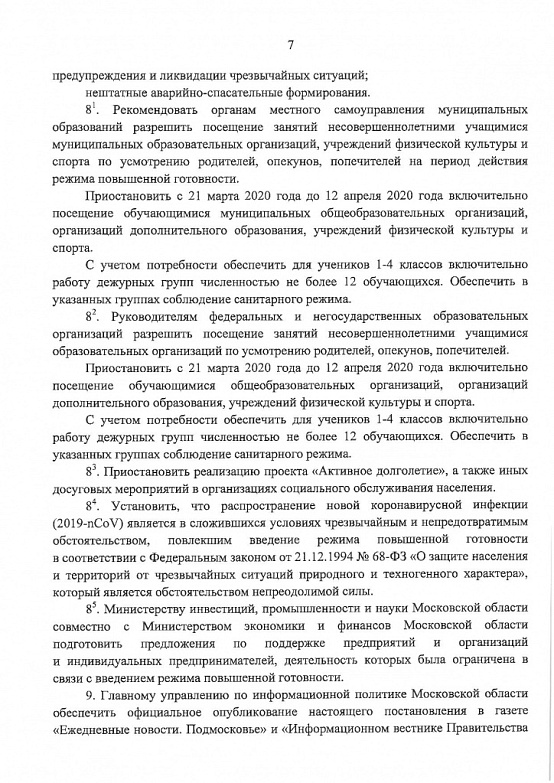 7

предупреждения и ликвидации чрезвычайных ситуаций;

нештатные аварийно-спасательные формирования.

$8^{1}$. Рекомендовать органам местного самоуправления муниципальных образований разрешить посещение занятий несовершеннолетними учащимися муниципальных образовательных организаций, учреждений физической культуры и спорта по усмотрению родителей, опекунов, попечителей на период действия режима повышенной готовности.

Приостановить с 21 марта 2020 года до 12 апреля 2020 года включительно посещение обучающимися муниципальных общеобразовательных организаций, организаций дополнительного образования, учреждений физической культуры и спорта.

С учетом потребности обеспечить для учеников 1-4 классов включительно работу дежурных групп численностью не более 12 обучающихся. Обеспечить в указанных группах соблюдение санитарного режима.

$8^{2}$. Руководителям федеральных и негосударственных образовательных организаций разрешить посещение занятий несовершеннолетними учащимися образовательных организаций по усмотрению родителей, опекунов, попечителей.

Приостановить с 21 марта 2020 года до 12 апреля 2020 года включительно посещение обучающимися общеобразовательных организаций, организаций дополнительного образования, учреждений физической культуры и спорта.

С учетом потребности обеспечить для учеников 1-4 классов включительно работу дежурных групп численностью не более 12 обучающихся. Обеспечить в указанных группах соблюдение санитарного режима.

$8^{3}$. Приостановить реализацию проекта «Активное долголетие», а также иных досуговых мероприятий в организациях социального обслуживания населения.

$8^{4}$. Установить, что распространение новой коронавирусной инфекции (2019-nCoV) является в сложившихся условиях чрезвычайным и непредотвратимым обстоятельством, повлекшим введение режима повышенной готовности в соответствии с Федеральным законом от 21.12.1994 № 68-ФЗ «О защите населения и территорий от чрезвычайных ситуаций природного и техногенного характера», который является обстоятельством непреодолимой силы.

$8^{5}$. Министерству инвестиций, промышленности и науки Московской области совместно с Министерством экономики и финансов Московской области подготовить предложения по поддержке предприятий и организаций и индивидуальных предпринимателей, деятельность которых была ограничена в связи с введением режима повышенной готовности.

9. Главному управлению по информационной политике Московской области обеспечить официальное опубликование настоящего постановления в газете «Ежедневные новости. Подмосковье» и «Информационном вестнике Правительства